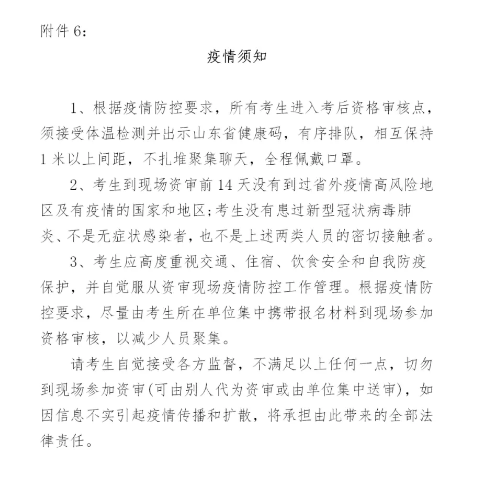 附件 6:

疫情须知

1、根据疫情防控要求，所有考生进入考后资格审核点，须接受体温检测并出示山东省健康码，有序排队，相互保持 1 米以上间距，不扎堆聚集聊天，全程佩戴口罩。

2、考生到现场资审前 14 天没有到过省外疫情高风险地区及有疫情的国家和地区;考生没有患过新型冠状病毒肺炎、不是无症状感染者，也不是上述两类人员的密切接触者。

3、考生应高度重视交通、住宿、饮食安全和自我防疫保护，并自觉服从资审现场疫情防控工作管理。根据疫情防控要求，尽量由考生所在单位集中携带报名材料到现场参加资格审核，以减少人员聚集。

请考生自觉接受各方监督，不满足以上任何一点，切勿到现场参加资审(可由别人代为资审或由单位集中送审)，如因信息不实引起疫情传播和扩散，将承担由此带来的全部法律责任。